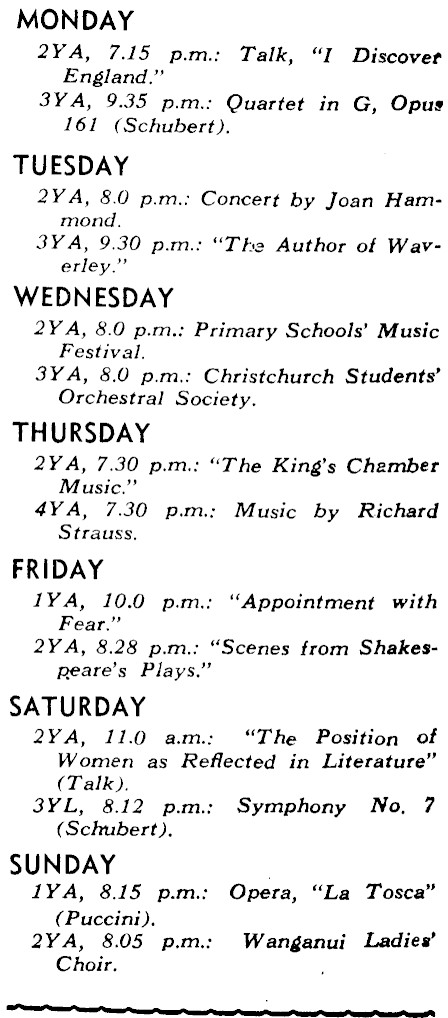 MONDAY

2YA, 7.15 p.m.: Talk, "I Discover England."

3YA, 9.35 p.m.: Quartet in G, Opus 161 (Schubert).

TUESDAY

2YA, 8.0 p.m.: Concert by Joan Hammond.

3YA, 9.30 p.m.: "The Author of Waverley."

WEDNESDAY

2YA, 8.0 p.m.: Primary Schools' Music Festival.

3YA, 8.0 p.m.: Christchurch Students' Orchestral Society.

THURSDAY

2YA, 7.30 p.m.: "The King's Chamber Music."

4YA, 7.30 p.m.: Music by Richard Strauss.

FRIDAY

1YA, 10.0 p.m.: "Appointment with Fear."

2YA, 8.28 p.m.: "Scenes from Shakespeare's Plays."

SATURDAY

2YA, 11.0 a.m.: "The Position of Women as Reflected in Literature" (Talk).

3YL, 8.12 p.m.: Symphony No. 7 (Schubert).

SUNDAY

1YA, 8.15 p.m.: Opera, "La Tosca" (Puccini).

2YA, 8.05 p.m.: Wanganui Ladies' Choir.